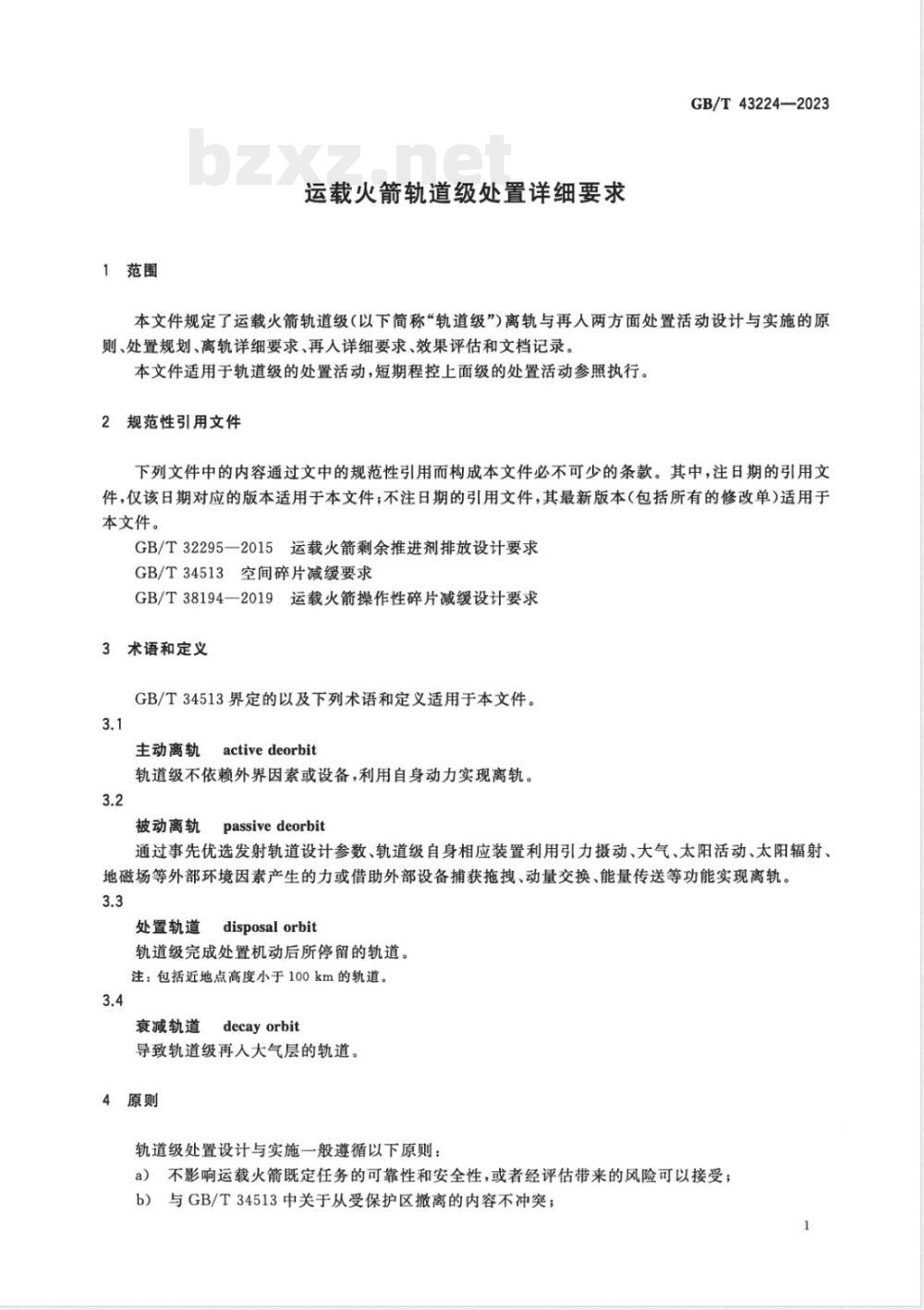 GB/T 43224—2023

bzxz.net

运载火箭轨道级处置详细要求

1 范围

本文件规定了运载火箭轨道级(以下简称“轨道级”)离轨与再入两方面处置活动设计与实施的原则、处置规划、离轨详细要求、再入详细要求、效果评估和文档记录。

本文件适用于轨道级的处置活动,短期程控上面级的处置活动参照执行。

2 规范性引用文件

下列文件中的内容通过文中的规范性引用而构成本文件必不可少的条款。其中,注日期的引用文件,仅该日期对应的版本适用于本文件;不注日期的引用文件,其最新版本(包括所有的修改单)适用于本文件。

GB/T 32295—2015 运载火箭剩余推进剂排放设计要求

GB/T 34513 空间碎片减缓要求

GB/T 38194—2019 运载火箭操作性碎片减缓设计要求

3 术语和定义

GB/T 34513 界定的以及下列术语和定义适用于本文件。

3.1

主动离轨 active deorbit

轨道级不依赖外界因素或设备,利用自身动力实现离轨。

3.2

被动离轨 passive deorbit

通过事先优选发射轨道设计参数、轨道级自身相应装置利用引力摄动、大气、太阳活动、太阳辐射、地磁场等外部环境因素产生的力或借助外部设备捕获拖拽、动量交换、能量传送等功能实现离轨。

3.3

处置轨道 disposal orbit

轨道级完成处置机动后所停留的轨道。

注:包括近地点高度小于 100 km 的轨道。

3.4

衰减轨道 decay orbit

导致轨道级再入大气层的轨道。

4 原则

轨道级处置设计与实施一般遵循以下原则:

a) 不影响运载火箭既定任务的可靠性和安全性,或者经评估带来的风险可以接受;

b) 与 GB/T 34513 中关于从受保护区撤离的内容不冲突;

1